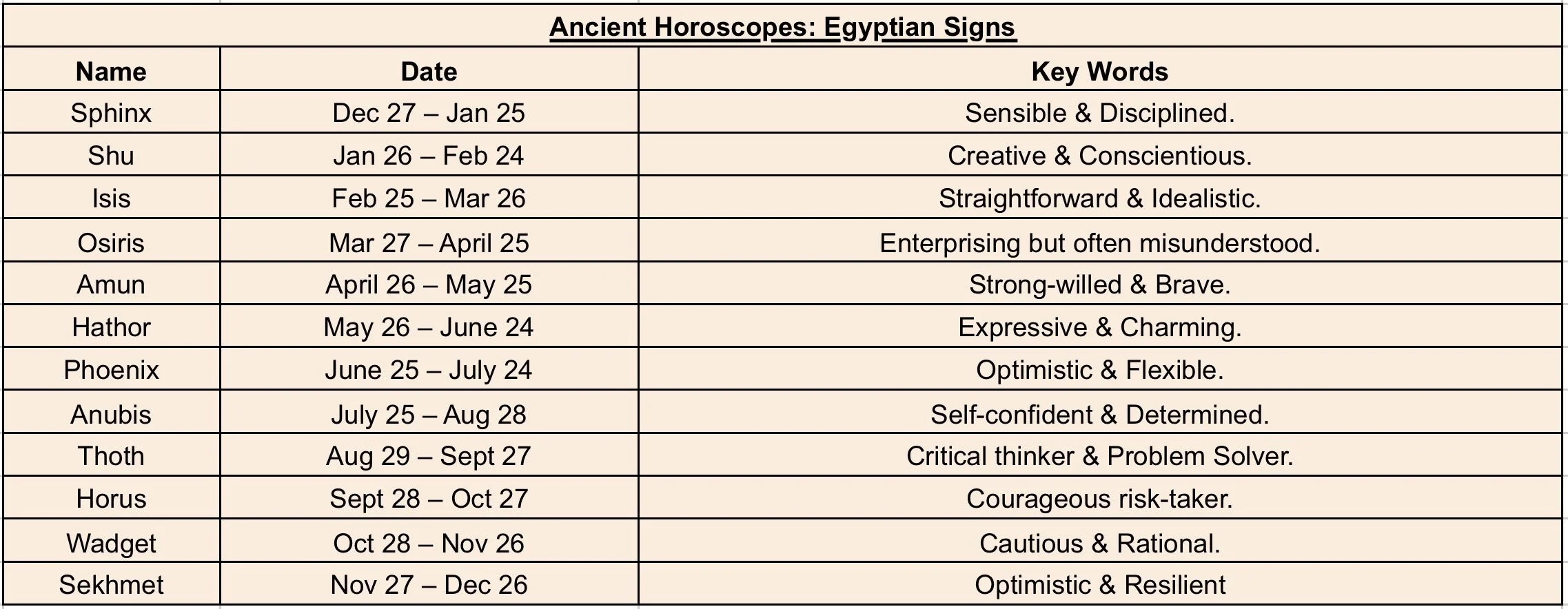 Ancient Horoscopes: Egyptian Signs

| Name | Date | Key Words |
|---|---|---|
| Sphinx | Dec 27 – Jan 25 | Sensible & Disciplined. |
| Shu | Jan 26 – Feb 24 | Creative & Conscientious. |
| Isis | Feb 25 – Mar 26 | Straightforward & Idealistic. |
| Osiris | Mar 27 – April 25 | Enterprising but often misunderstood. |
| Amun | April 26 – May 25 | Strong-willed & Brave. |
| Hathor | May 26 – June 24 | Expressive & Charming. |
| Phoenix | June 25 – July 24 | Optimistic & Flexible. |
| Anubis | July 25 – Aug 28 | Self-confident & Determined. |
| Thoth | Aug 29 – Sept 27 | Critical thinker & Problem Solver. |
| Horus | Sept 28 – Oct 27 | Courageous risk-taker. |
| Wadget | Oct 28 – Nov 26 | Cautious & Rational. |
| Sekhmet | Nov 27 – Dec 26 | Optimistic & Resilient |